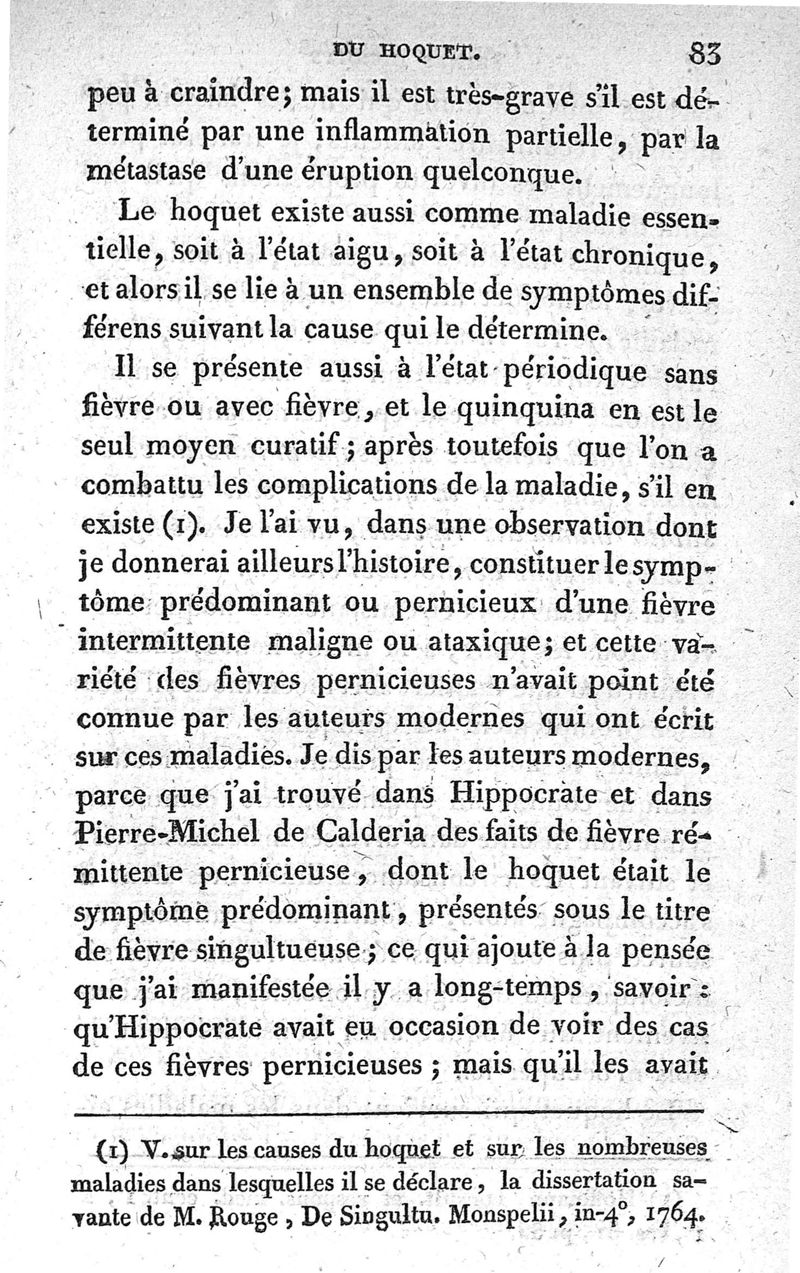 DU HOQUET. 83

peu à craindre; mais il est très-grave s'il est déterminé par une inflammation partielle, par la métastase d'une éruption quelconque.

Le hoquet existe aussi comme maladie essentielle, soit à l'état aigu, soit à l'état chronique, et alors il se lie à un ensemble de symptômes différens suivant la cause qui le détermine.

Il se présente aussi à l'état périodique sans fièvre ou avec fièvre, et le quinquina en est le seul moyen curatif; après toutefois que l'on a combattu les complications de la maladie, s'il en existe (1). Je l'ai vu, dans une observation dont je donnerai ailleurs l'histoire, constituer le symptôme prédominant ou pernicieux d'une fièvre intermittente maligne ou ataxique; et cette variété des fièvres pernicieuses n'avait point été connue par les auteurs modernes qui ont écrit sur ces maladies. Je dis par les auteurs modernes, parce que j'ai trouvé dans Hippocrate et dans Pierre-Michel de Calderia des faits de fièvre rémittente pernicieuse, dont le hoquet était le symptôme prédominant, présentés sous le titre de fièvre singultueuse; ce qui ajoute à la pensée que j'ai manifestée il y a long-temps, savoir: qu'Hippocrate avait eu occasion de voir des cas de ces fièvres pernicieuses; mais qu'il les avait

(1) V. sur les causes du hoquet et sur les nombreuses maladies dans lesquelles il se déclare, la dissertation savante de M. Rouge, De Singultu. Monspelii, in-4°, 1764.